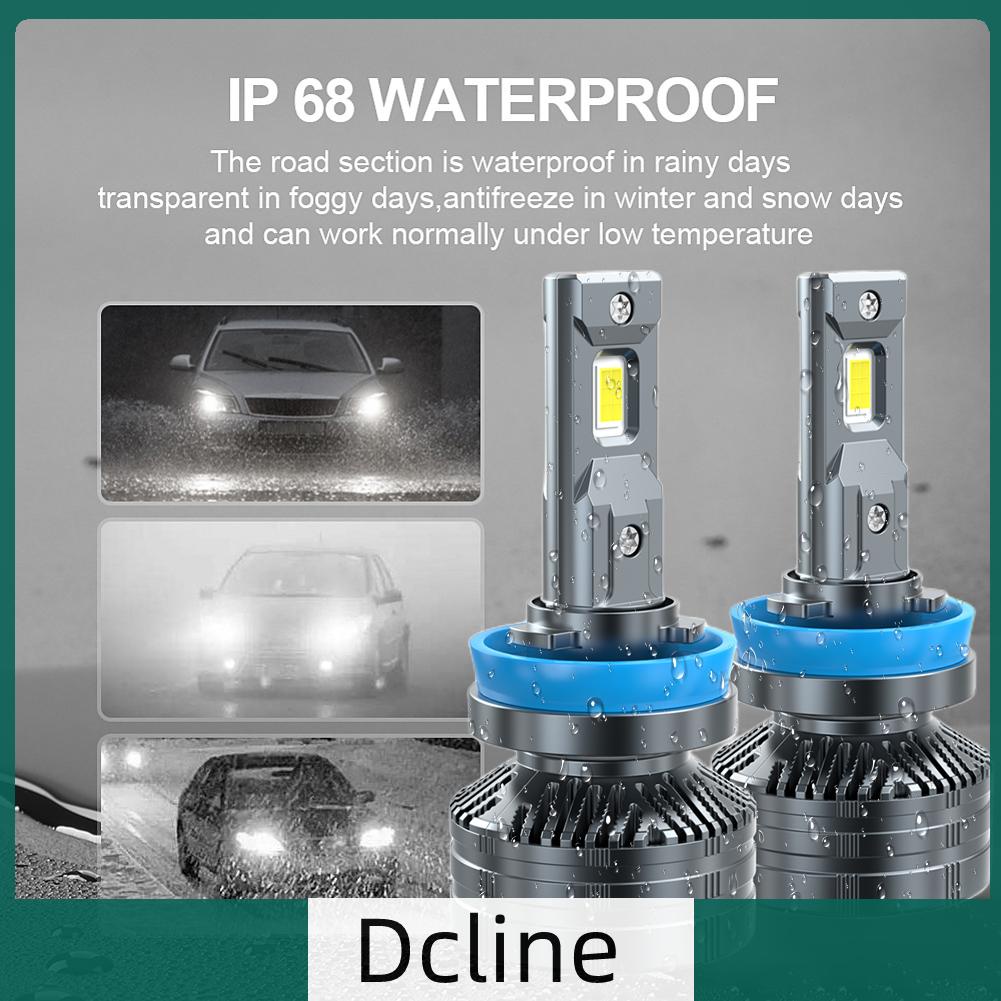 IP 68 WATERPROOF

The road section is waterproof in rainy days transparent in foggy days,antifreeze in winter and snow days and can work normally under low temperature

Dcline